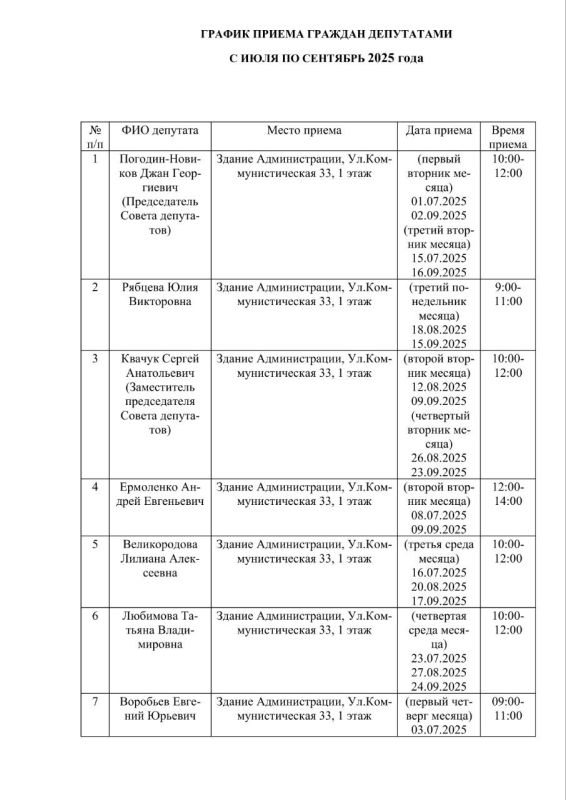 ГРАФИК ПРИЕМА ГРАЖДАН ДЕПУТАТАМИ

С ИЮЛЯ ПО СЕНТЯБРЬ 2025 года

| № п/п | ФИО депутата | Место приема | Дата приема | Время приема |
|---|---|---|---|---|
| 1 | Погодин-Новиков Джан Георгиевич (Председатель Совета депутатов) | Здание Администрации, Ул.Коммунистическая 33, 1 этаж | (первый вторник месяца) 01.07.2025 02.09.2025 (третий вторник месяца) 15.07.2025 16.09.2025 | 10:00-12:00 |
| 2 | Рябцева Юлия Викторовна | Здание Администрации, Ул.Коммунистическая 33, 1 этаж | (третий понедельник месяца) 18.08.2025 15.09.2025 | 9:00-11:00 |
| 3 | Квачук Сергей Анатольевич (Заместитель председателя Совета депутатов) | Здание Администрации, Ул.Коммунистическая 33, 1 этаж | (второй вторник месяца) 12.08.2025 09.09.2025 (четвертый вторник месяца) 26.08.2025 23.09.2025 | 10:00-12:00 |
| 4 | Ермоленко Андрей Евгеньевич | Здание Администрации, Ул.Коммунистическая 33, 1 этаж | (второй вторник месяца) 08.07.2025 09.09.2025 | 12:00-14:00 |
| 5 | Великородова Лилиана Алексеевна | Здание Администрации, Ул.Коммунистическая 33, 1 этаж | (третья среда месяца) 16.07.2025 20.08.2025 17.09.2025 | 10:00-12:00 |
| 6 | Любимова Татьяна Владимировна | Здание Администрации, Ул.Коммунистическая 33, 1 этаж | (четвертая среда месяца) 23.07.2025 27.08.2025 24.09.2025 | 10:00-12:00 |
| 7 | Воробьев Евгений Юрьевич | Здание Администрации, Ул.Коммунистическая 33, 1 этаж | (первый четверг месяца) 03.07.2025 | 09:00-11:00 |